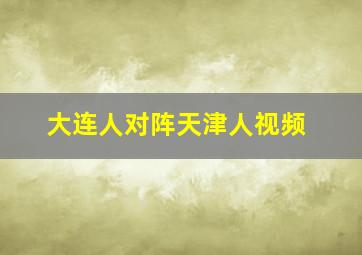 大连人对阵天津人视频